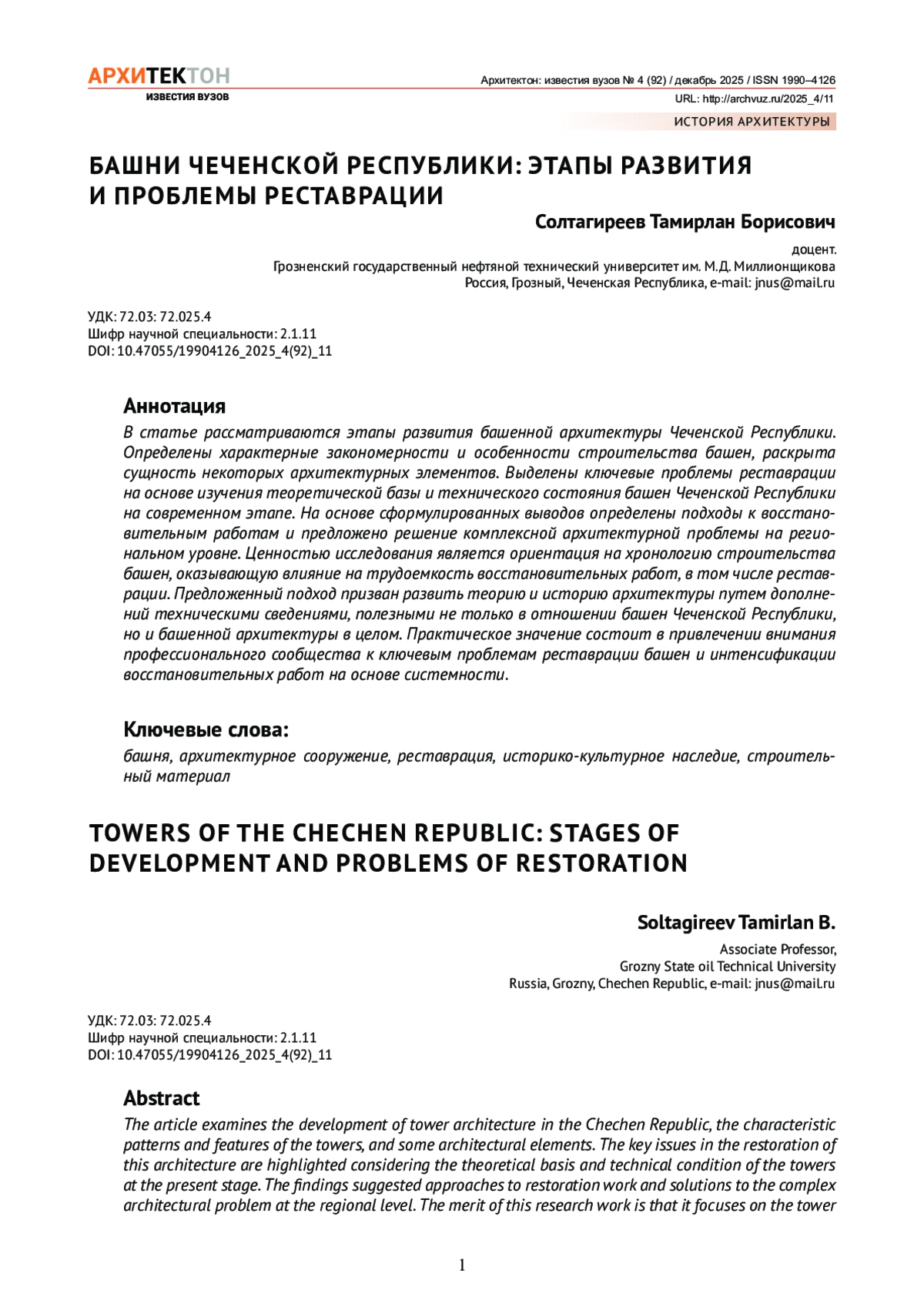 АРХИТЕКТОН
ИЗВЕСТИЯ ВУЗОВ

Архитектон: известия вузов № 4 (92) / декабрь 2025 / ISSN 1990–4126
URL: http://archvuz.ru/2025_4/11

ИСТОРИЯ АРХИТЕКТУРЫ

БАШНИ ЧЕЧЕНСКОЙ РЕСПУБЛИКИ: ЭТАПЫ РАЗВИТИЯ И ПРОБЛЕМЫ РЕСТАВРАЦИИ

Солтагиреев Тамирлан Борисович

доцент.
Грозненский государственный нефтяной технический университет им. М.Д. Миллионщикова
Россия, Грозный, Чеченская Республика, e-mail: jnus@mail.ru

УДК: 72.03: 72.025.4
Шифр научной специальности: 2.1.11
DOI: 10.47055/19904126_2025_4(92)_11

Аннотация
В статье рассматриваются этапы развития башенной архитектуры Чеченской Республики. Определены характерные закономерности и особенности строительства башен, раскрыта сущность некоторых архитектурных элементов. Выделены ключевые проблемы реставрации на основе изучения теоретической базы и технического состояния башен Чеченской Республики на современном этапе. На основе сформулированных выводов определены подходы к восстановительным работам и предложено решение комплексной архитектурной проблемы на региональном уровне. Ценностью исследования является ориентация на хронологию строительства башен, оказывающую влияние на трудоемкость восстановительных работ, в том числе реставрации. Предложенный подход призван развить теорию и историю архитектуры путем дополнений техническими сведениями, полезными не только в отношении башен Чеченской Республики, но и башенной архитектуры в целом. Практическое значение состоит в привлечении внимания профессионального сообщества к ключевым проблемам реставрации башен и интенсификации восстановительных работ на основе системности.

Ключевые слова:
башня, архитектурное сооружение, реставрация, историко-культурное наследие, строительный материал

TOWERS OF THE CHECHEN REPUBLIC: STAGES OF DEVELOPMENT AND PROBLEMS OF RESTORATION

Soltagireev Tamirlan B.

Associate Professor,
Grozny State oil Technical University
Russia, Grozny, Chechen Republic, e-mail: jnus@mail.ru

УДК: 72.03: 72.025.4
Шифр научной специальности: 2.1.11
DOI: 10.47055/19904126_2025_4(92)_11

Abstract
The article examines the development of tower architecture in the Chechen Republic, the characteristic patterns and features of the towers, and some architectural elements. The key issues in the restoration of this architecture are highlighted considering the theoretical basis and technical condition of the towers at the present stage. The findings suggested approaches to restoration work and solutions to the complex architectural problem at the regional level. The merit of this research work is that it focuses on the tower

1